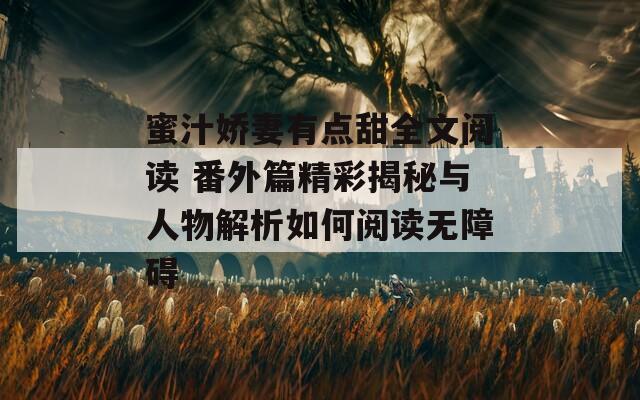 蜜汁娇妻有点甜全文阅读 番外篇精彩揭秘与人物解析如何阅读无障碍